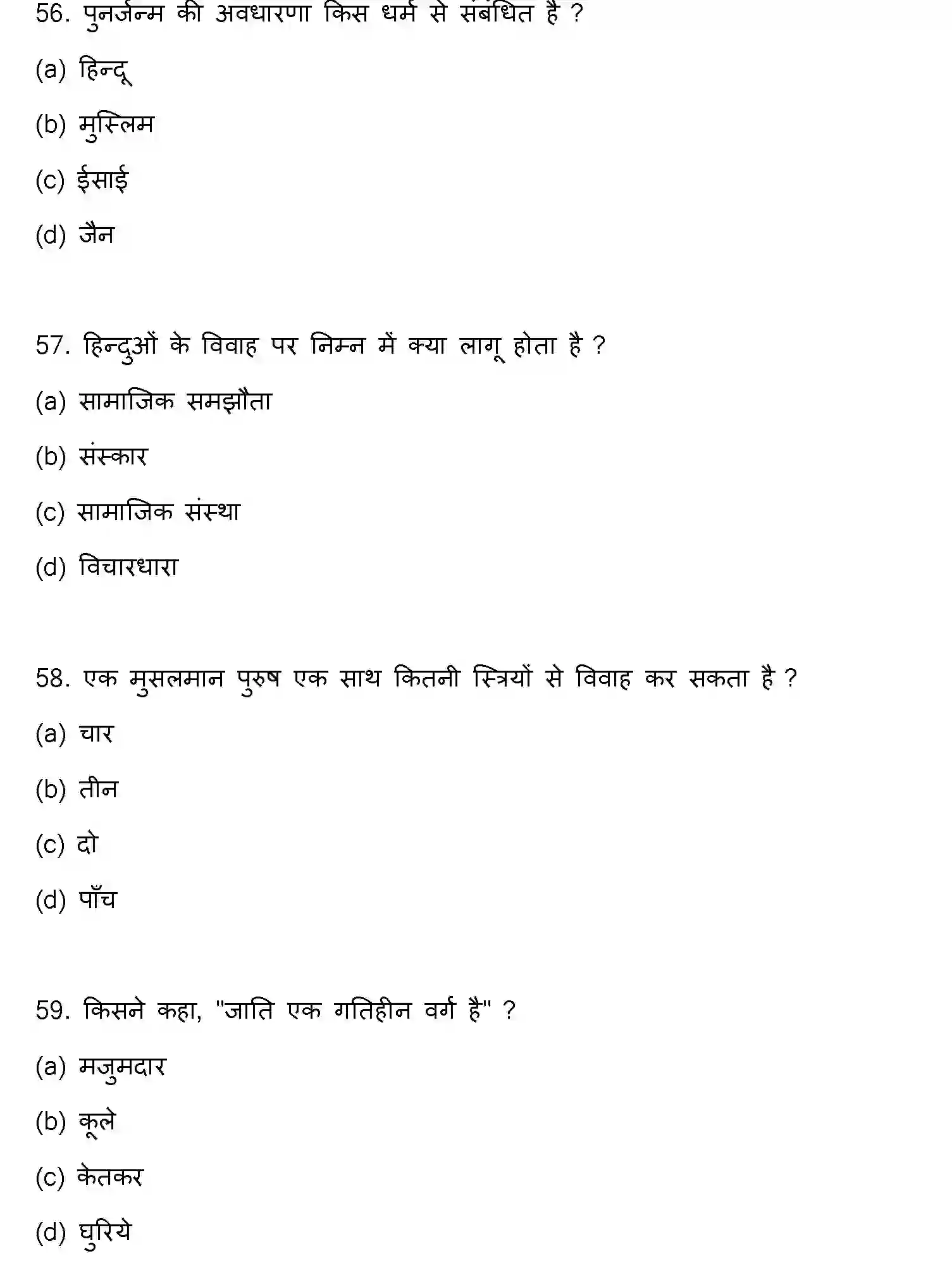 56. पुनर्जन्म की अवधारणा किस धर्म से संबंधित है ?

(a) हिन्दू

(b) मुस्लिम

(c) ईसाई

(d) जैन

57. हिन्दुओं के विवाह पर निम्न में क्या लागू होता है ?

(a) सामाजिक समझौता

(b) संस्कार

(c) सामाजिक संस्था

(d) विचारधारा

58. एक मुसलमान पुरुष एक साथ कितनी स्त्रियों से विवाह कर सकता है ?

(a) चार

(b) तीन

(c) दो

(d) पाँच

59. किसने कहा, "जाति एक गतिहीन वर्ग है" ?

(a) मजुमदार

(b) कूले

(c) केतकर

(d) घुरिये